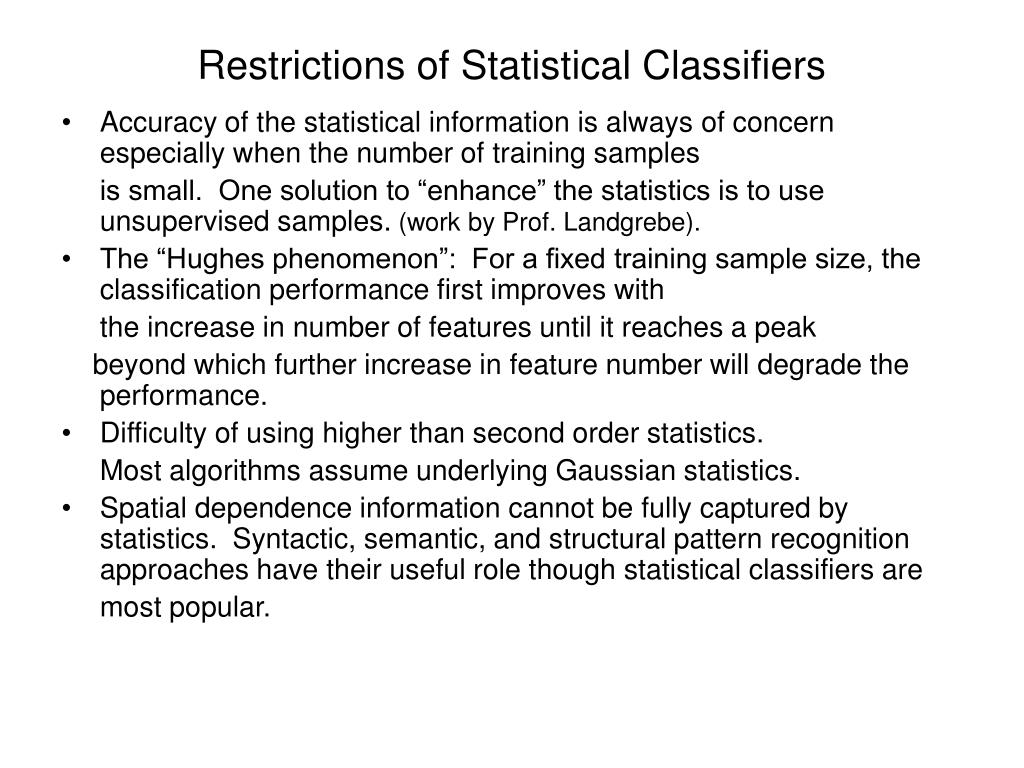 Restrictions of Statistical Classifiers

• Accuracy of the statistical information is always of concern especially when the number of training samples is small. One solution to “enhance” the statistics is to use unsupervised samples. (work by Prof. Landgrebe).
• The “Hughes phenomenon”: For a fixed training sample size, the classification performance first improves with the increase in number of features until it reaches a peak beyond which further increase in feature number will degrade the performance.
• Difficulty of using higher than second order statistics. Most algorithms assume underlying Gaussian statistics.
• Spatial dependence information cannot be fully captured by statistics. Syntactic, semantic, and structural pattern recognition approaches have their useful role though statistical classifiers are most popular.